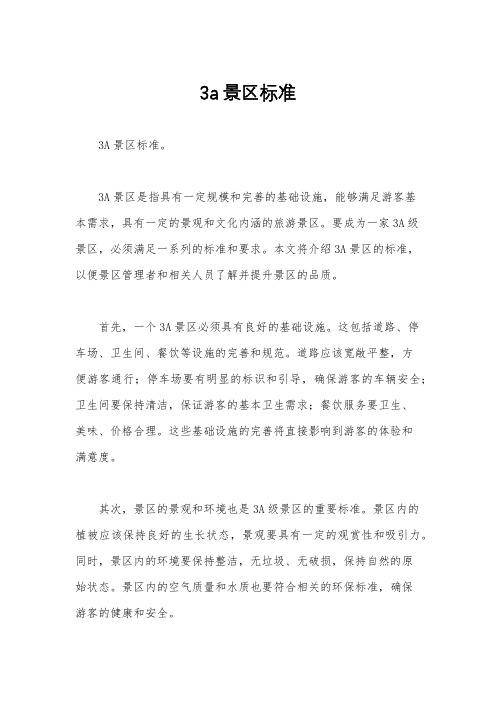 3a景区标准

3A景区标准。

3A景区是指具有一定规模和完善的基础设施，能够满足游客基本需求，具有一定的景观和文化内涵的旅游景区。要成为一家3A级景区，必须满足一系列的标准和要求。本文将介绍3A景区的标准，以便景区管理者和相关人员了解并提升景区的品质。

首先，一个3A景区必须具有良好的基础设施。这包括道路、停车场、卫生间、餐饮等设施的完善和规范。道路应该宽敞平整，方便游客通行；停车场要有明显的标识和引导，确保游客的车辆安全；卫生间要保持清洁，保证游客的基本卫生需求；餐饮服务要卫生、美味、价格合理。这些基础设施的完善将直接影响到游客的体验和满意度。

其次，景区的景观和环境也是3A级景区的重要标准。景区内的植被应该保持良好的生长状态，景观要具有一定的观赏性和吸引力。同时，景区内的环境要保持整洁，无垃圾、无破损，保持自然的原始状态。景区内的空气质量和水质也要符合相关的环保标准，确保游客的健康和安全。